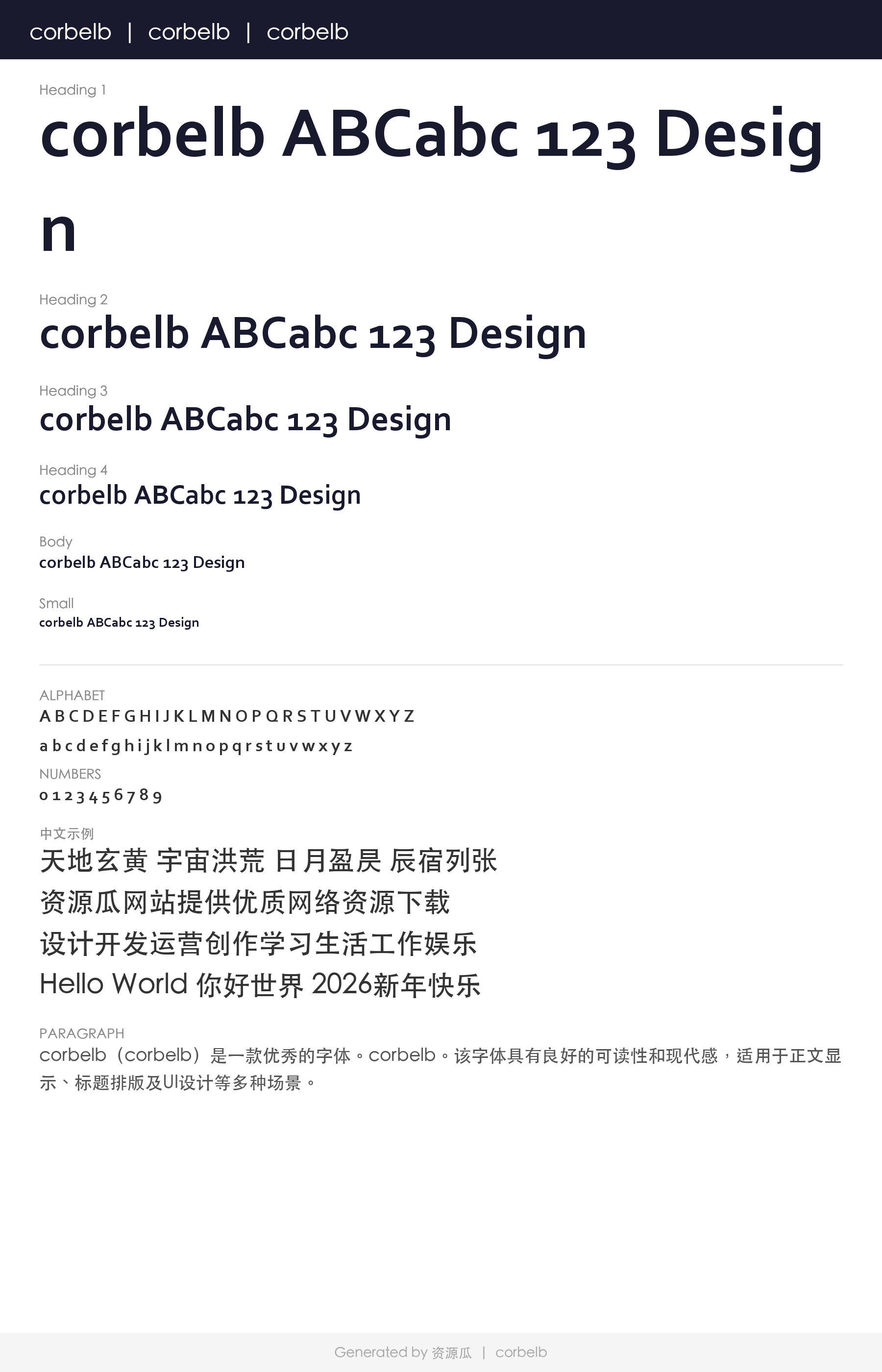 corbelb | corbelb | corbelb

Heading 1

corbelb ABCabc 123 Design

Heading 2

corbelb ABCabc 123 Design

Heading 3

corbelb ABCabc 123 Design

Heading 4

corbelb ABCabc 123 Design

Body

corbelb ABCabc 123 Design

Small

corbelb ABCabc 123 Design

ALPHABET

A B C D E F G H I J K L M N O P Q R S T U V W X Y Z

a b c d e f g h i j k l m n o p q r s t u v w x y z

NUMBERS

0 1 2 3 4 5 6 7 8 9

中文示例

天地玄黄 宇宙洪荒 日月盈昃 辰宿列张

资源瓜网站提供优质网络资源下载

设计开发运营创作学习生活工作娱乐

Hello World 你好世界 2026新年快乐

PARAGRAPH

corbelb（corbelb）是一款优秀的字体。corbelb。该字体具有良好的可读性和现代感，适用于正文显示、标题排版及UI设计等多种场景。

Generated by 资源瓜 | corbelb